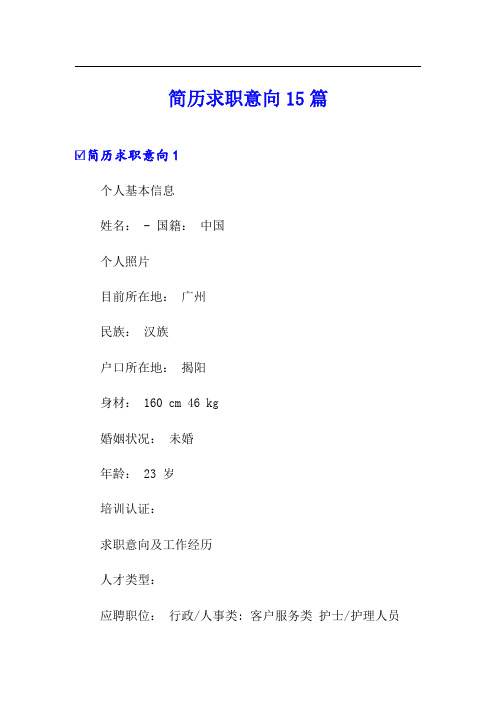 简历求职意向15篇

☑简历求职意向1

个人基本信息

姓名： - 国籍： 中国

个人照片

目前所在地： 广州

民族： 汉族

户口所在地： 揭阳

身材： 160 cm 46 kg

婚姻状况： 未婚

年龄： 23 岁

培训认证：

求职意向及工作经历

人才类型：

应聘职位： 行政/人事类：客户服务类 护士/护理人员